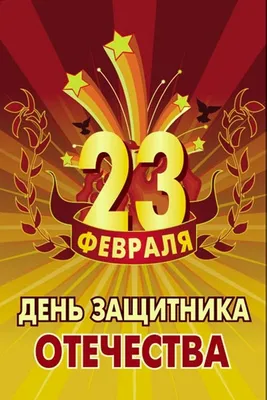 23
ФЕВРАЛЯ

ДЕНЬ ЗАЩИТНИКА
ОТЕЧЕСТВА